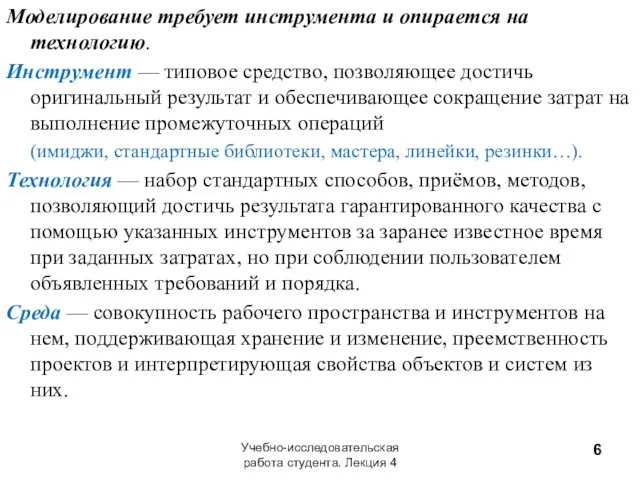 Моделирование требует инструмента и опирается на технологию.

Инструмент — типовое средство, позволяющее достичь оригинальный результат и обеспечивающее сокращение затрат на выполнение промежуточных операций
(имиджи, стандартные библиотеки, мастера, линейки, резинки…).

Технология — набор стандартных способов, приёмов, методов, позволяющий достичь результата гарантированного качества с помощью указанных инструментов за заранее известное время при заданных затратах, но при соблюдении пользователем объявленных требований и порядка.

Среда — совокупность рабочего пространства и инструментов на нем, поддерживающая хранение и изменение, преемственность проектов и интерпретирующая свойства объектов и систем из них.

Учебно-исследовательская работа студента. Лекция 4

6